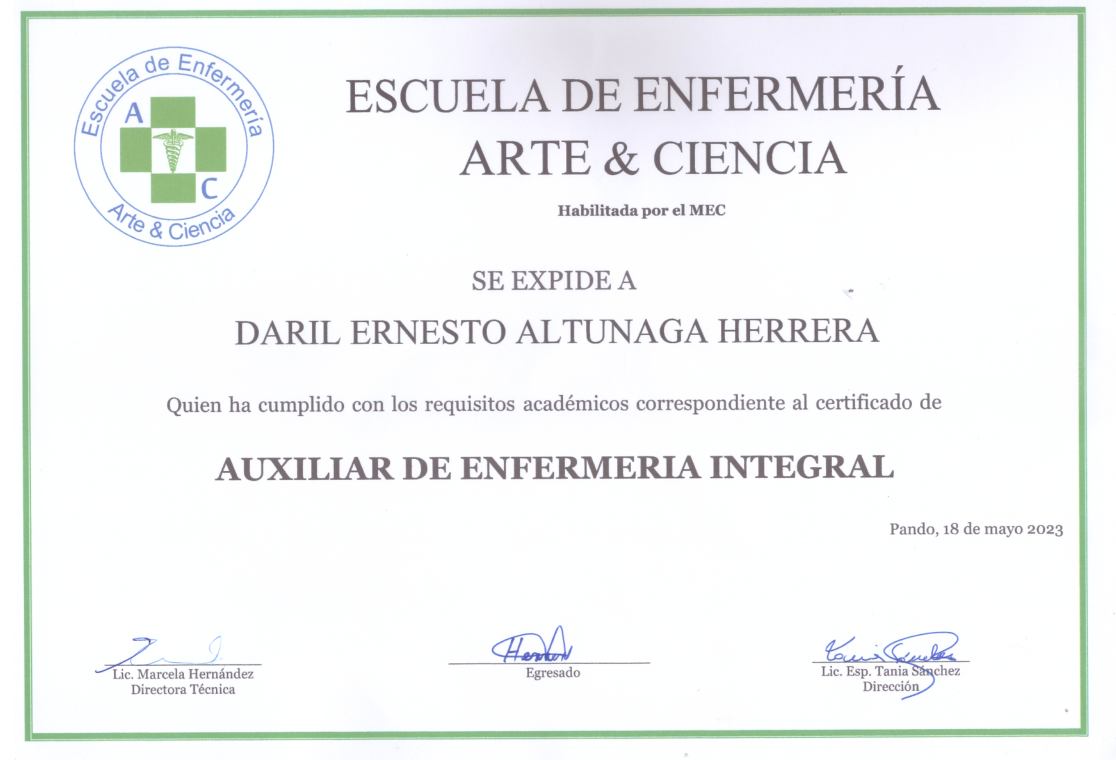 Escuela de Enfermería
A
C
Arte & Ciencia

ESCUELA DE ENFERMERÍA
ARTE & CIENCIA

Habilitada por el MEC

SE EXPIDE A

DARIL ERNESTO ALTUNAGA HERRERA

Quien ha cumplido con los requisitos académicos correspondiente al certificado de

AUXILIAR DE ENFERMERIA INTEGRAL

Pando, 18 de mayo 2023

Lic. Marcela Hernández
Directora Técnica

Egresado

Lic. Esp. Tania Sánchez
Dirección